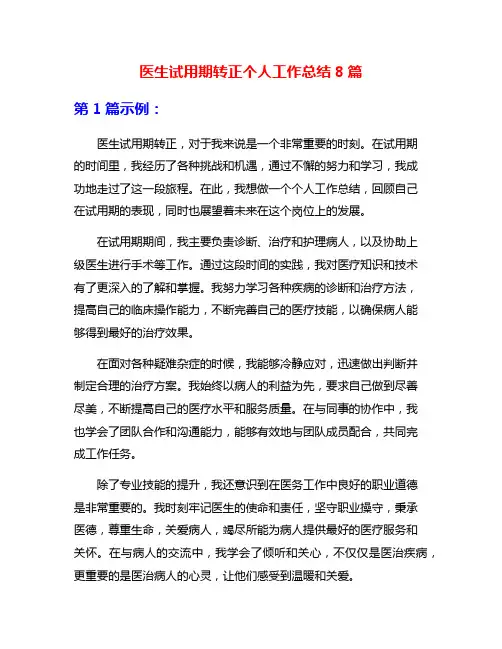 医生试用期转正个人工作总结 8 篇

第 1 篇示例：

医生试用期转正，对于我来说是一个非常重要的时刻。在试用期的时间里，我经历了各种挑战和机遇，通过不懈的努力和学习，我成功地走过了这一段旅程。在此，我想做一个个人工作总结，回顾自己在试用期的表现，同时也展望着未来在这个岗位上的发展。

在试用期期间，我主要负责诊断、治疗和护理病人，以及协助上级医生进行手术等工作。通过这段时间的实践，我对医疗知识和技术有了更深入的了解和掌握。我努力学习各种疾病的诊断和治疗方法，提高自己的临床操作能力，不断完善自己的医疗技能，以确保病人能够得到最好的治疗效果。

在面对各种疑难杂症的时候，我能够冷静应对，迅速做出判断并制定合理的治疗方案。我始终以病人的利益为先，要求自己做到尽善尽美，不断提高自己的医疗水平和服务质量。在与同事的协作中，我也学会了团队合作和沟通能力，能够有效地与团队成员配合，共同完成工作任务。

除了专业技能的提升，我还意识到在医务工作中良好的职业道德是非常重要的。我时刻牢记医生的使命和责任，坚守职业操守，秉承医德，尊重生命，关爱病人，竭尽所能为病人提供最好的医疗服务和关怀。在与病人的交流中，我学会了倾听和关心，不仅仅是医治疾病，更重要的是医治病人的心灵，让他们感受到温暖和关爱。